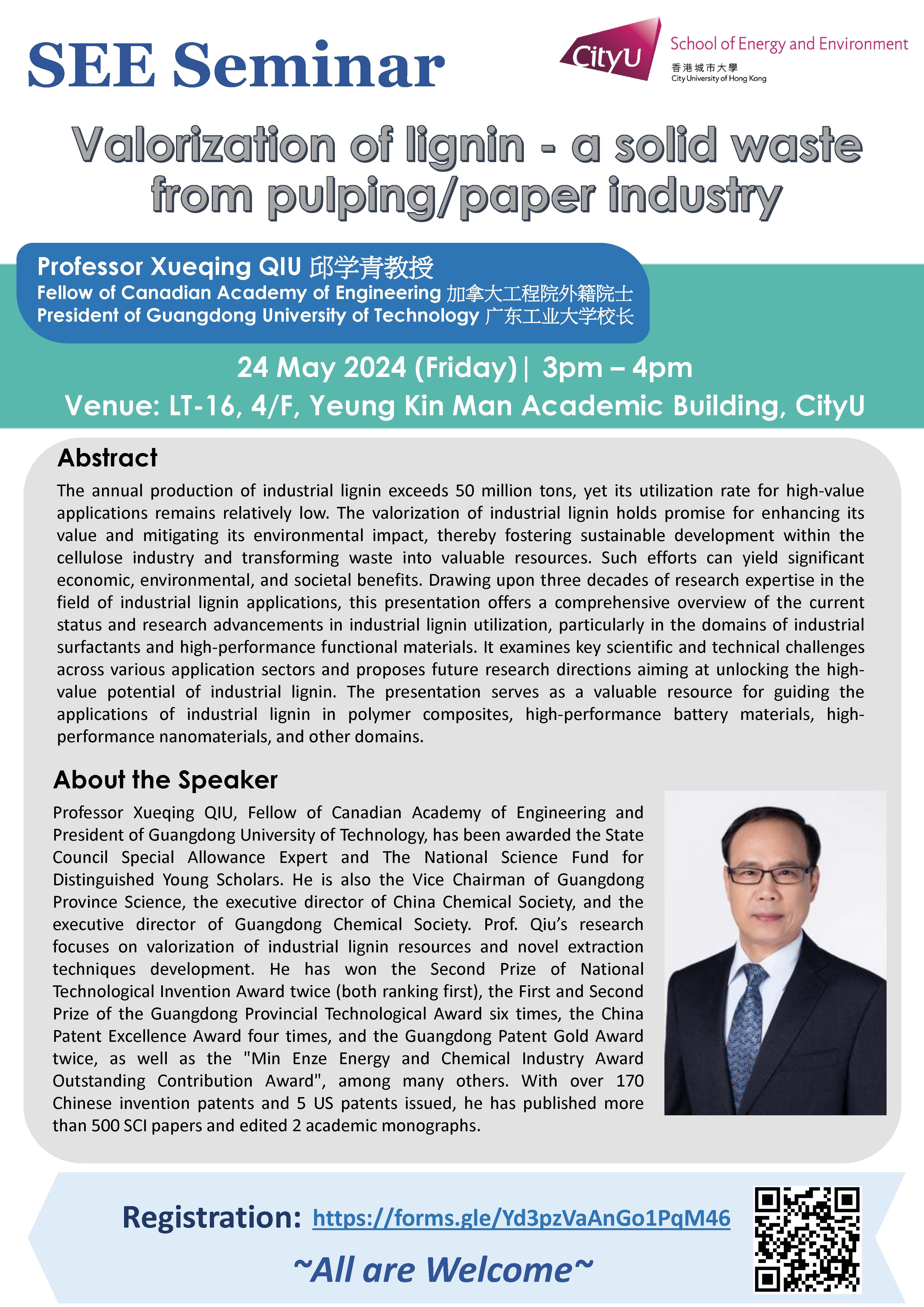 SEE Seminar

CityU School of Energy and Environment
香港城市大學
City University of Hong Kong

Valorization of lignin - a solid waste from pulping/paper industry

Professor Xueqing QIU 邱学青教授
Fellow of Canadian Academy of Engineering 加拿大工程院外籍院士
President of Guangdong University of Technology 广东工业大学校长

24 May 2024 (Friday) | 3pm – 4pm
Venue: LT-16, 4/F, Yeung Kin Man Academic Building, CityU

Abstract

The annual production of industrial lignin exceeds 50 million tons, yet its utilization rate for high-value applications remains relatively low. The valorization of industrial lignin holds promise for enhancing its value and mitigating its environmental impact, thereby fostering sustainable development within the cellulose industry and transforming waste into valuable resources. Such efforts can yield significant economic, environmental, and societal benefits. Drawing upon three decades of research expertise in the field of industrial lignin applications, this presentation offers a comprehensive overview of the current status and research advancements in industrial lignin utilization, particularly in the domains of industrial surfactants and high-performance functional materials. It examines key scientific and technical challenges across various application sectors and proposes future research directions aiming at unlocking the high-value potential of industrial lignin. The presentation serves as a valuable resource for guiding the applications of industrial lignin in polymer composites, high-performance battery materials, high-performance nanomaterials, and other domains.

About the Speaker

Professor Xueqing QIU, Fellow of Canadian Academy of Engineering and President of Guangdong University of Technology, has been awarded the State Council Special Allowance Expert and The National Science Fund for Distinguished Young Scholars. He is also the Vice Chairman of Guangdong Province Science, the executive director of China Chemical Society, and the executive director of Guangdong Chemical Society. Prof. Qiu's research focuses on valorization of industrial lignin resources and novel extraction techniques development. He has won the Second Prize of National Technological Invention Award twice (both ranking first), the First and Second Prize of the Guangdong Provincial Technological Award six times, the China Patent Excellence Award four times, and the Guangdong Patent Gold Award twice, as well as the "Min Enze Energy and Chemical Industry Award Outstanding Contribution Award", among many others. With over 170 Chinese invention patents and 5 US patents issued, he has published more than 500 SCI papers and edited 2 academic monographs.

Registration: https://forms.gle/Yd3pzVaAnGo1PqM46

~All are Welcome~